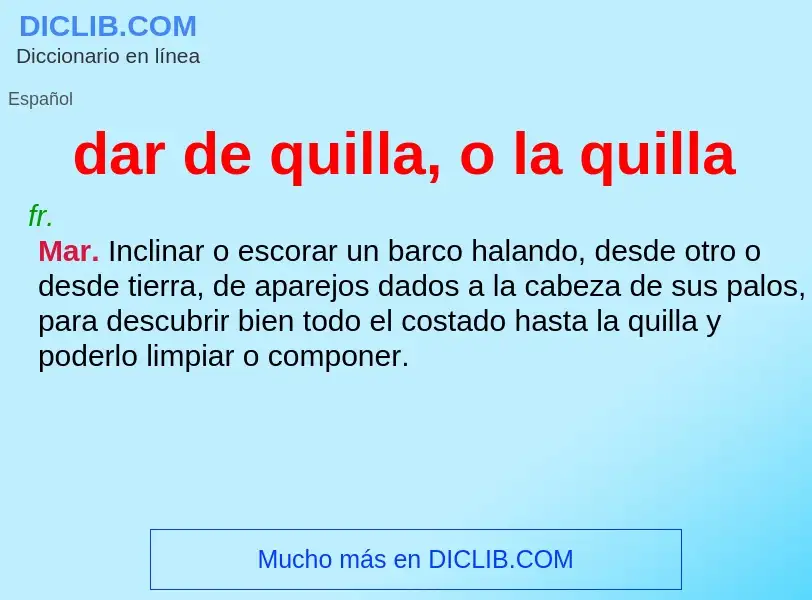 DICLIB.COM
Diccionario en línea

Español

dar de quilla, o la quilla

fr.

Mar. Inclinar o escorar un barco halando, desde otro o desde tierra, de aparejos dados a la cabeza de sus palos, para descubrir bien todo el costado hasta la quilla y poderlo limpiar o componer.

Mucho más en DICLIB.COM